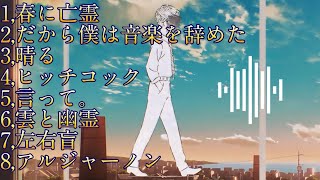 1,春に亡霊
2,だから僕は音楽を辞めた
3,晴る
4,ヒッチコック
5,言って。
6,雲と幽霊
7,左右盲
8,アルジャーノン